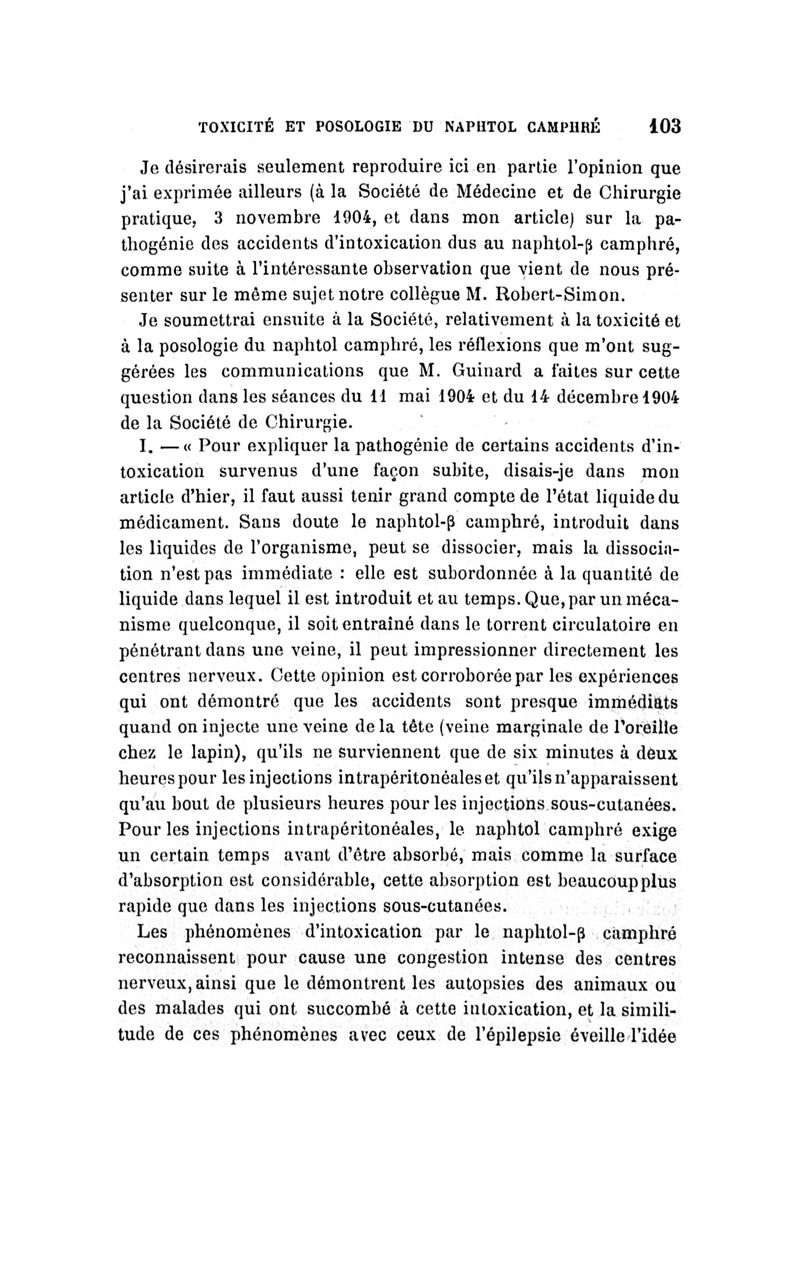 TOXICITÉ ET POSOLOGIE DU NAPHTOL CAMPHRÉ 103

Je désirerais seulement reproduire ici en partie l'opinion que j'ai exprimée ailleurs (à la Société de Médecine et de Chirurgie pratique, 3 novembre 1904, et dans mon article) sur la pathogénie des accidents d'intoxication dus au naphtol-β camphré, comme suite à l'intéressante observation que vient de nous présenter sur le même sujet notre collègue M. Robert-Simon.

Je soumettrai ensuite à la Société, relativement à la toxicité et à la posologie du naphtol camphré, les réflexions que m'ont suggérées les communications que M. Guinard a faites sur cette question dans les séances du 11 mai 1904 et du 14 décembre 1904 de la Société de Chirurgie.

I. — « Pour expliquer la pathogénie de certains accidents d'intoxication survenus d'une façon subite, disais-je dans mon article d'hier, il faut aussi tenir grand compte de l'état liquide du médicament. Sans doute le naphtol-β camphré, introduit dans les liquides de l'organisme, peut se dissocier, mais la dissociation n'est pas immédiate : elle est subordonnée à la quantité de liquide dans lequel il est introduit et au temps. Que, par un mécanisme quelconque, il soit entraîné dans le torrent circulatoire en pénétrant dans une veine, il peut impressionner directement les centres nerveux. Cette opinion est corroborée par les expériences qui ont démontré que les accidents sont presque immédiats quand on injecte une veine de la tête (veine marginale de l'oreille chez le lapin), qu'ils ne surviennent que de six minutes à deux heures pour les injections intrapéritonéales et qu'ils n'apparaissent qu'au bout de plusieurs heures pour les injections sous-cutanées. Pour les injections intrapéritonéales, le naphtol camphré exige un certain temps avant d'être absorbé, mais comme la surface d'absorption est considérable, cette absorption est beaucoup plus rapide que dans les injections sous-cutanées.

Les phénomènes d'intoxication par le naphtol-β camphré reconnaissent pour cause une congestion intense des centres nerveux, ainsi que le démontrent les autopsies des animaux ou des malades qui ont succombé à cette intoxication, et la similitude de ces phénomènes avec ceux de l'épilepsie éveille l'idée